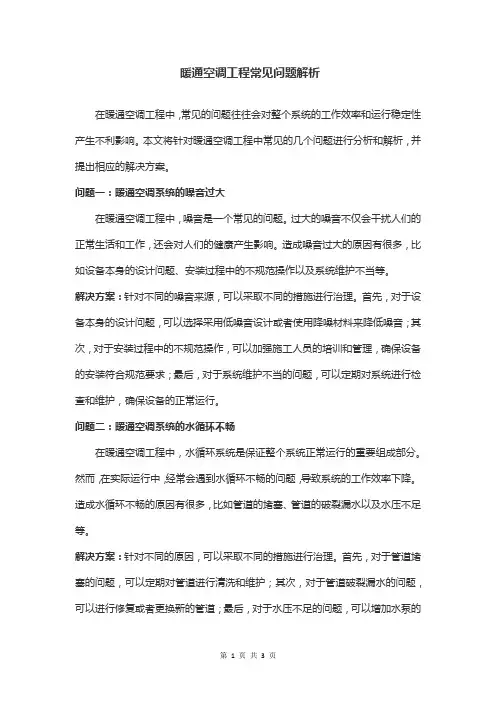 暖通空调工程常见问题解析

在暖通空调工程中，常见的问题往往会对整个系统的工作效率和运行稳定性产生不利影响。本文将针对暖通空调工程中常见的几个问题进行分析和解析，并提出相应的解决方案。

问题一：暖通空调系统的噪音过大

在暖通空调工程中，噪音是一个常见的问题。过大的噪音不仅会干扰人们的正常生活和工作，还会对人们的健康产生影响。造成噪音过大的原因有很多，比如设备本身的设计问题、安装过程中的不规范操作以及系统维护不当等。

解决方案：针对不同的噪音来源，可以采取不同的措施进行治理。首先，对于设备本身的设计问题，可以选择采用低噪音设计或者使用降噪材料来降低噪音；其次，对于安装过程中的不规范操作，可以加强施工人员的培训和管理，确保设备的安装符合规范要求；最后，对于系统维护不当的问题，可以定期对系统进行检查和维护，确保设备的正常运行。

问题二：暖通空调系统的水循环不畅

在暖通空调工程中，水循环系统是保证整个系统正常运行的重要组成部分。然而，在实际运行中，经常会遇到水循环不畅的问题，导致系统的工作效率下降。造成水循环不畅的原因有很多，比如管道的堵塞、管道的破裂漏水以及水压不足等。

解决方案：针对不同的原因，可以采取不同的措施进行治理。首先，对于管道堵塞的问题，可以定期对管道进行清洗和维护；其次，对于管道破裂漏水的问题，可以进行修复或者更换新的管道；最后，对于水压不足的问题，可以增加水泵的

第 1 页 共 3 页